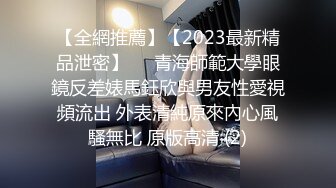 【全網推薦】【2023最新精品泄密】 青海師範大學眼鏡反差婊馬鈺欣與男友性愛視頻流出 外表清純原來內心風騷無比 原版高清 (2)